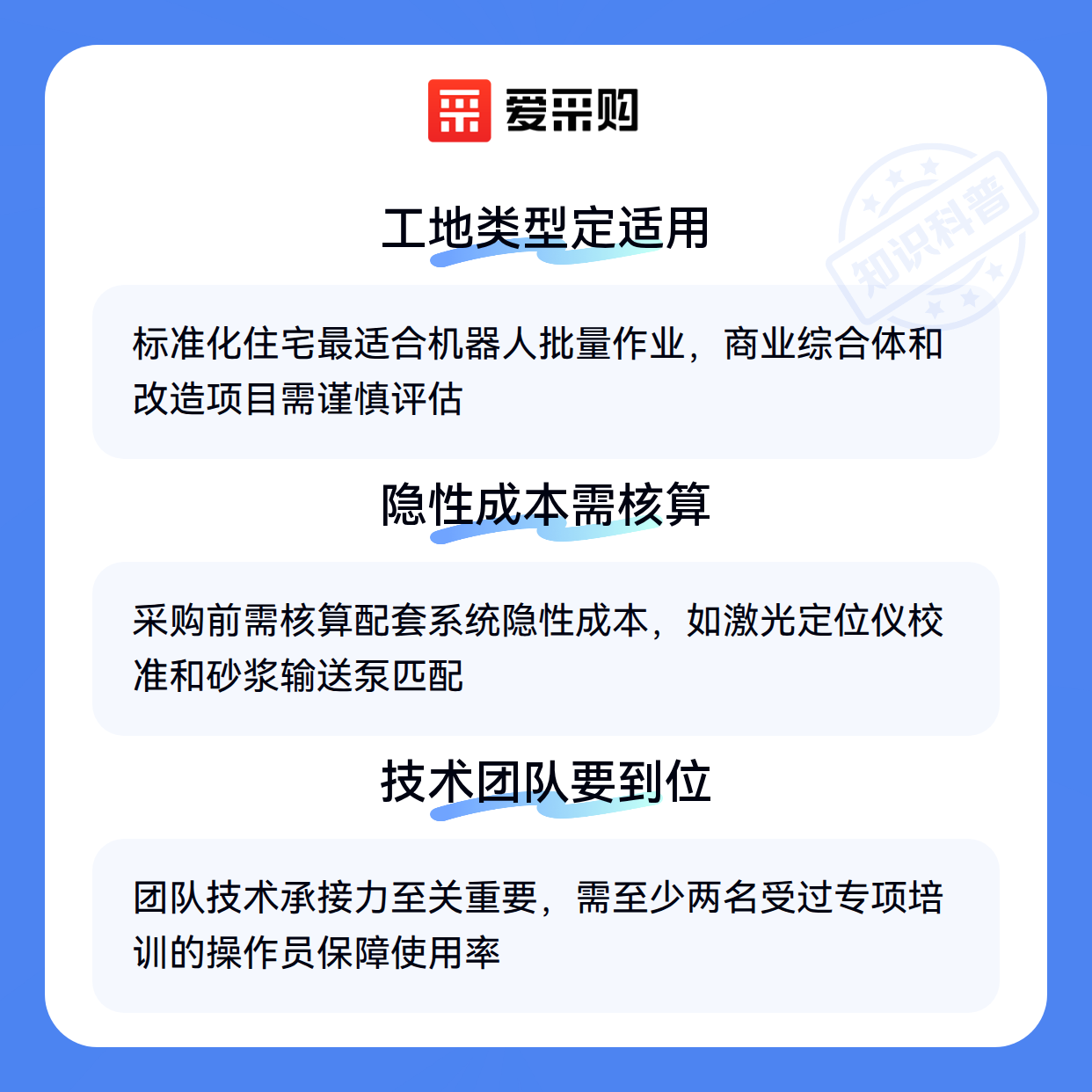 爱采购

工地类型定适用

标准化住宅最适合机器人批量作业，商业综合体和改造项目需谨慎评估

隐性成本需核算

采购前需核算配套系统隐性成本，如激光定位仪校准和砂浆输送泵匹配

技术团队要到位

团队技术承接力至关重要，需至少两名受过专项培训的操作员保障使用率

知识科普